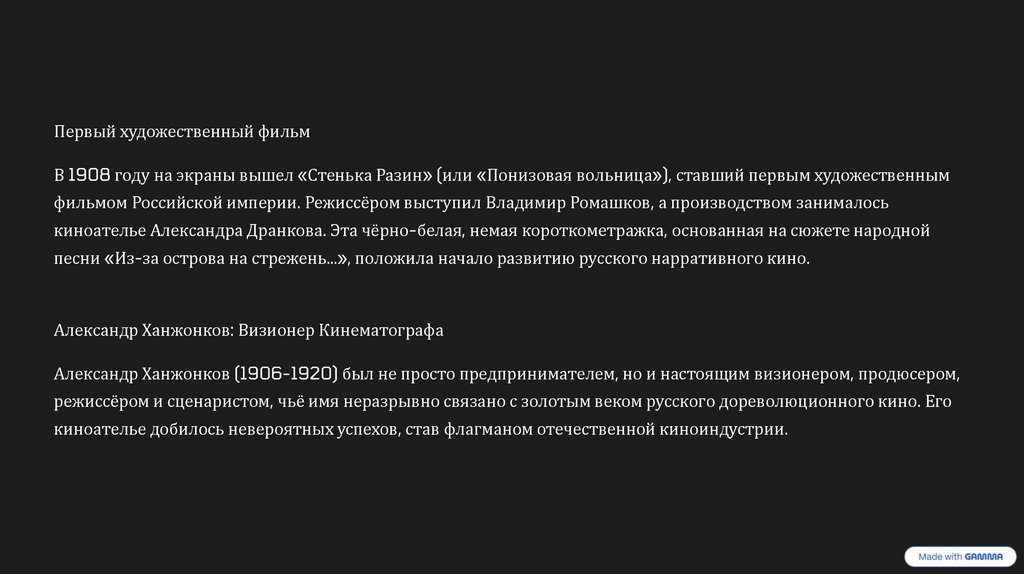 Первый художественный фильм

В 1908 году на экраны вышел «Стенька Разин» (или «Понизовая вольница»), ставший первым художественным фильмом Российской империи. Режиссёром выступил Владимир Ромашков, а производством занималось киноателье Александра Дранкова. Эта чёрно-белая, немая короткометражка, основанная на сюжете народной песни «Из-за острова на стрежень...», положила начало развитию русского нарративного кино.

Александр Ханжонков: Визионер Кинематографа

Александр Ханжонков (1906-1920) был не просто предпринимателем, но и настоящим визионером, продюсером, режиссёром и сценаристом, чьё имя неразрывно связано с золотым веком русского дореволюционного кино. Его киноателье добилось невероятных успехов, став флагманом отечественной киноиндустрии.

Made with GAMMA